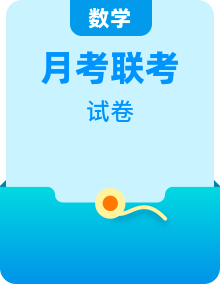 数学

月考联考

试卷